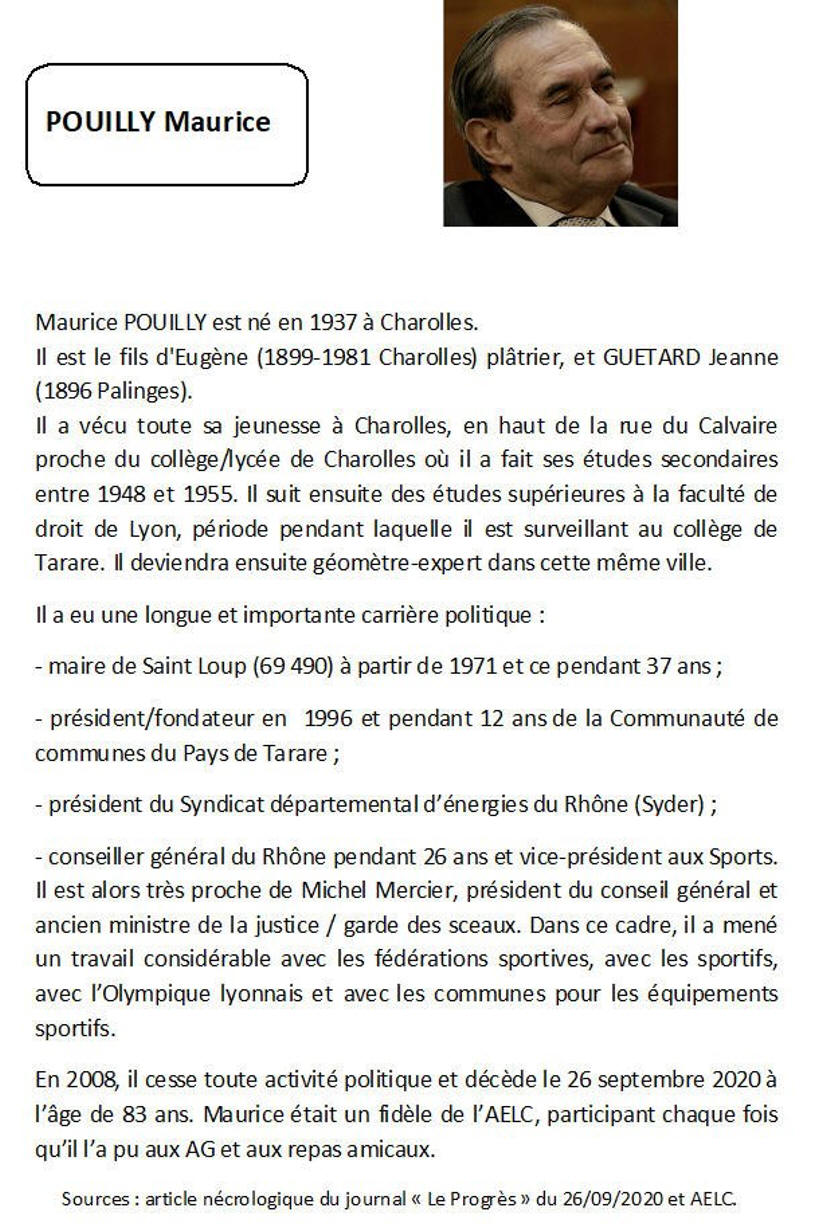 POUILLY Maurice

Maurice POUILLY est né en 1937 à Charolles.
Il est le fils d'Eugène (1899-1981 Charolles) plâtrier, et GUETARD Jeanne (1896 Palinges).
Il a vécu toute sa jeunesse à Charolles, en haut de la rue du Calvaire proche du collège/lycée de Charolles où il a fait ses études secondaires entre 1948 et 1955. Il suit ensuite des études supérieures à la faculté de droit de Lyon, période pendant laquelle il est surveillant au collège de Tarare. Il deviendra ensuite géomètre-expert dans cette même ville.

Il a eu une longue et importante carrière politique :

- maire de Saint Loup (69 490) à partir de 1971 et ce pendant 37 ans ;

- président/fondateur en 1996 et pendant 12 ans de la Communauté de communes du Pays de Tarare ;

- président du Syndicat départemental d'énergies du Rhône (Syder) ;

- conseiller général du Rhône pendant 26 ans et vice-président aux Sports. Il est alors très proche de Michel Mercier, président du conseil général et ancien ministre de la justice / garde des sceaux. Dans ce cadre, il a mené un travail considérable avec les fédérations sportives, avec les sportifs, avec l'Olympique lyonnais et avec les communes pour les équipements sportifs.

En 2008, il cesse toute activité politique et décède le 26 septembre 2020 à l'âge de 83 ans. Maurice était un fidèle de l'AELC, participant chaque fois qu'il l'a pu aux AG et aux repas amicaux.

Sources : article nécrologique du journal « Le Progrès » du 26/09/2020 et AELC.